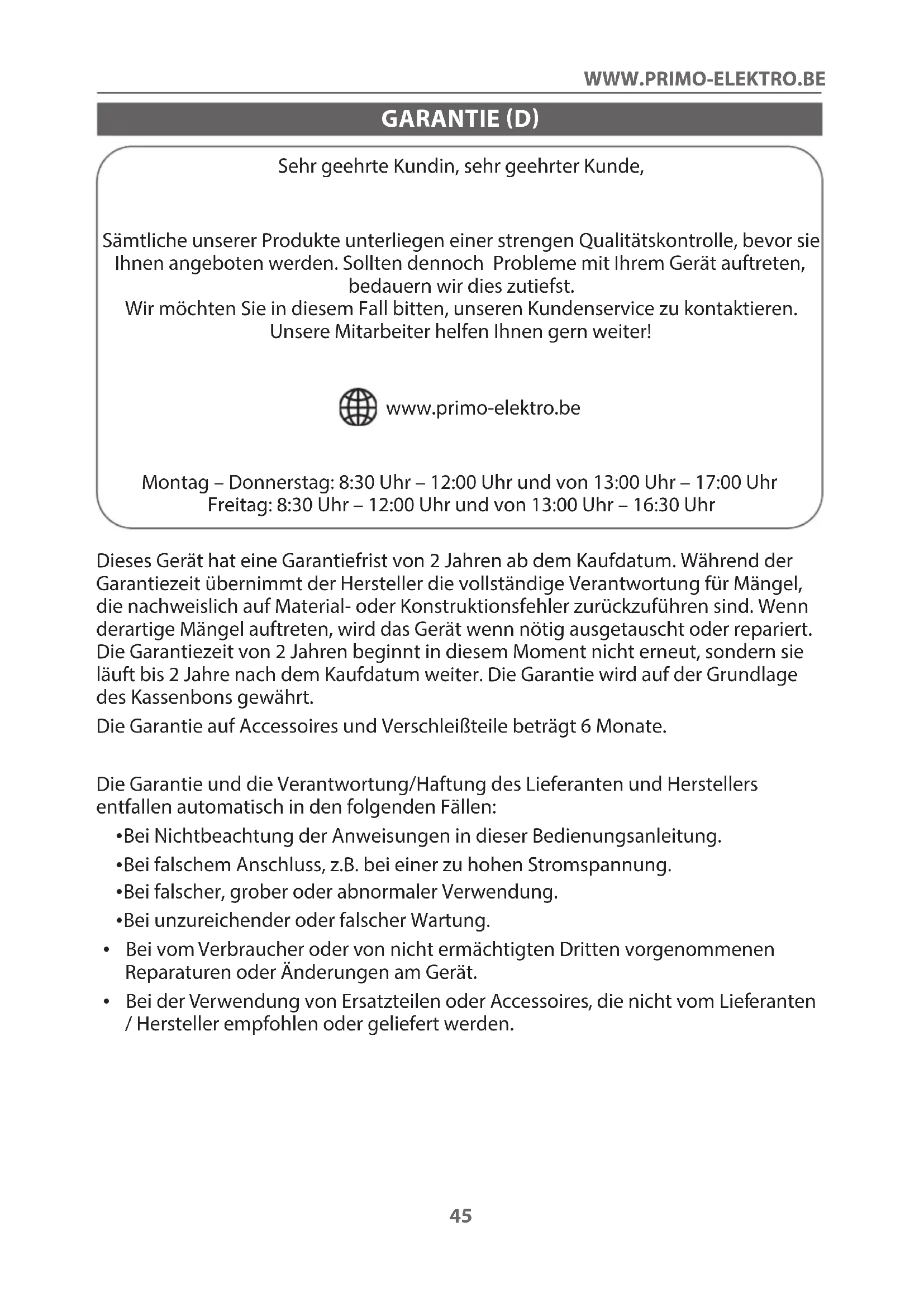 WWW.PRIMO-ELEKTRO.BE

GARANTIE (D)

Sehr geehrte Kundin, sehr geehrter Kunde,

Sämtliche unserer Produkte unterliegen einer strengen Qualitätskontrolle, bevor sie Ihnen angeboten werden. Sollten dennoch Probleme mit Ihrem Gerät auftreten, bedauern wir dies zutiefst.
Wir möchten Sie in diesem Fall bitten, unseren Kundenservice zu kontaktieren. Unsere Mitarbeiter helfen Ihnen gern weiter!

www.primo-elektro.be

Montag – Donnerstag: 8:30 Uhr – 12:00 Uhr und von 13:00 Uhr – 17:00 Uhr
Freitag: 8:30 Uhr – 12:00 Uhr und von 13:00 Uhr – 16:30 Uhr

Dieses Gerät hat eine Garantiefrist von 2 Jahren ab dem Kaufdatum. Während der Garantiezeit übernimmt der Hersteller die vollständige Verantwortung für Mängel, die nachweislich auf Material- oder Konstruktionsfehler zurückzuführen sind. Wenn derartige Mängel auftreten, wird das Gerät wenn nötig ausgetauscht oder repariert. Die Garantiezeit von 2 Jahren beginnt in diesem Moment nicht erneut, sondern sie läuft bis 2 Jahre nach dem Kaufdatum weiter. Die Garantie wird auf der Grundlage des Kassenbons gewährt.

Die Garantie auf Accessoires und Verschleißteile beträgt 6 Monate.

Die Garantie und die Verantwortung/Haftung des Lieferanten und Herstellers entfallen automatisch in den folgenden Fällen:
•Bei Nichtbeachtung der Anweisungen in dieser Bedienungsanleitung.
•Bei falschem Anschluss, z.B. bei einer zu hohen Stromspannung.
•Bei falscher, grober oder abnormaler Verwendung.
•Bei unzureichender oder falscher Wartung.
• Bei vom Verbraucher oder von nicht ermächtigten Dritten vorgenommenen Reparaturen oder Änderungen am Gerät.
• Bei der Verwendung von Ersatzteilen oder Accessoires, die nicht vom Lieferanten / Hersteller empfohlen oder geliefert werden.

45